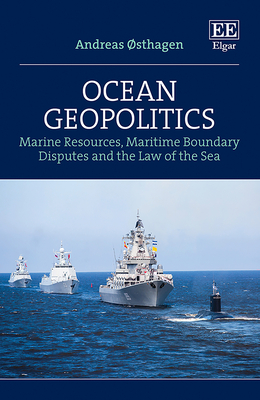 EE
Elgar

Andreas Østhagen

OCEAN GEOPOLITICS

Marine Resources, Maritime Boundary Disputes and the Law of the Sea